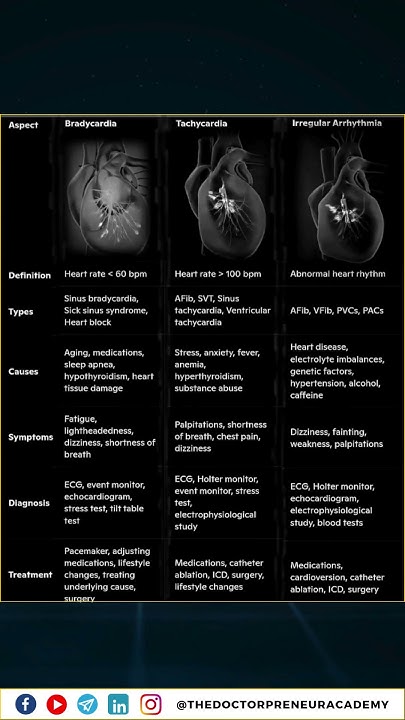 | Aspect | Bradycardia | Tachycardia | Irregular Arrhythmia |
|---|---|---|---|
| Definition | Heart rate < 60 bpm | Heart rate > 100 bpm | Abnormal heart rhythm |
| Types | Sinus bradycardia, Sick sinus syndrome, Heart block | AFib, SVT, Sinus tachycardia, Ventricular tachycardia | AFib, VFib, PVCs, PACs |
| Causes | Aging, medications, sleep apnea, hypothyroidism, heart tissue damage | Stress, anxiety, fever, anemia, hyperthyroidism, substance abuse | Heart disease, electrolyte imbalances, genetic factors, hypertension, alcohol, caffeine |
| Symptoms | Fatigue, lightheadedness, dizziness, shortness of breath | Palpitations, shortness of breath, chest pain, dizziness | Dizziness, fainting, weakness, palpitations |
| Diagnosis | ECG, event monitor, echocardiogram, stress test, tilt table test | ECG, Holter monitor, event monitor, stress test, electrophysiological study | ECG, Holter monitor, echocardiogram, electrophysiological study, blood tests |
| Treatment | Pacemaker, adjusting medications, lifestyle changes, treating underlying cause, surgery | Medications, catheter ablation, ICD, surgery, lifestyle changes | Medications, cardioversion, catheter ablation, ICD, surgery |

@THEDOCTORPRENEURACADEMY